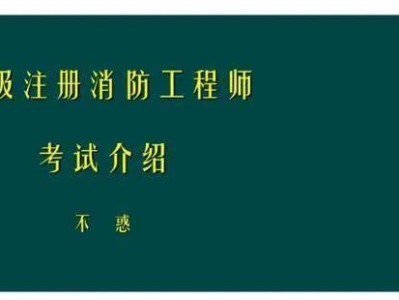 级注册消防工程师

考试介绍

不 惑